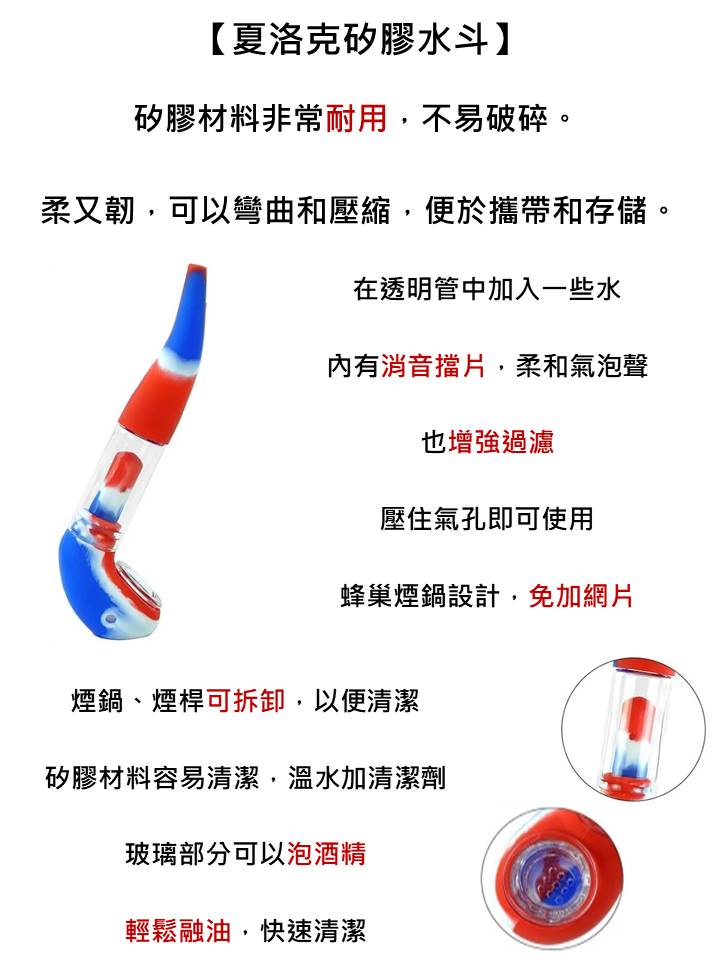 【夏洛克矽膠水斗】

矽膠材料非常耐用，不易破碎。

柔又韌，可以彎曲和壓縮，便於攜帶和存儲。

在透明管中加入一些水

內有消音擋片，柔和氣泡聲

也增強過濾

壓住氣孔即可使用

蜂巢煙鍋設計，免加網片

煙鍋、煙桿可拆卸，以便清潔

矽膠材料容易清潔，溫水加清潔劑

玻璃部分可以泡酒精

輕鬆融油，快速清潔